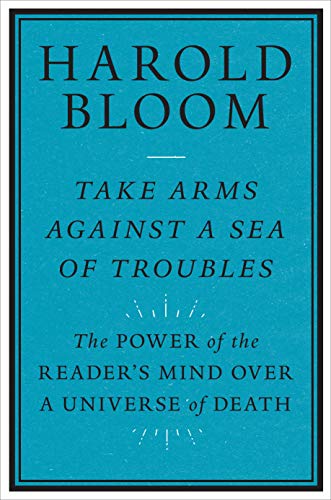 HAROLD BLOOM

TAKE ARMS AGAINST A SEA OF TROUBLES

The POWER of the READER'S MIND OVER A UNIVERSE of DEATH